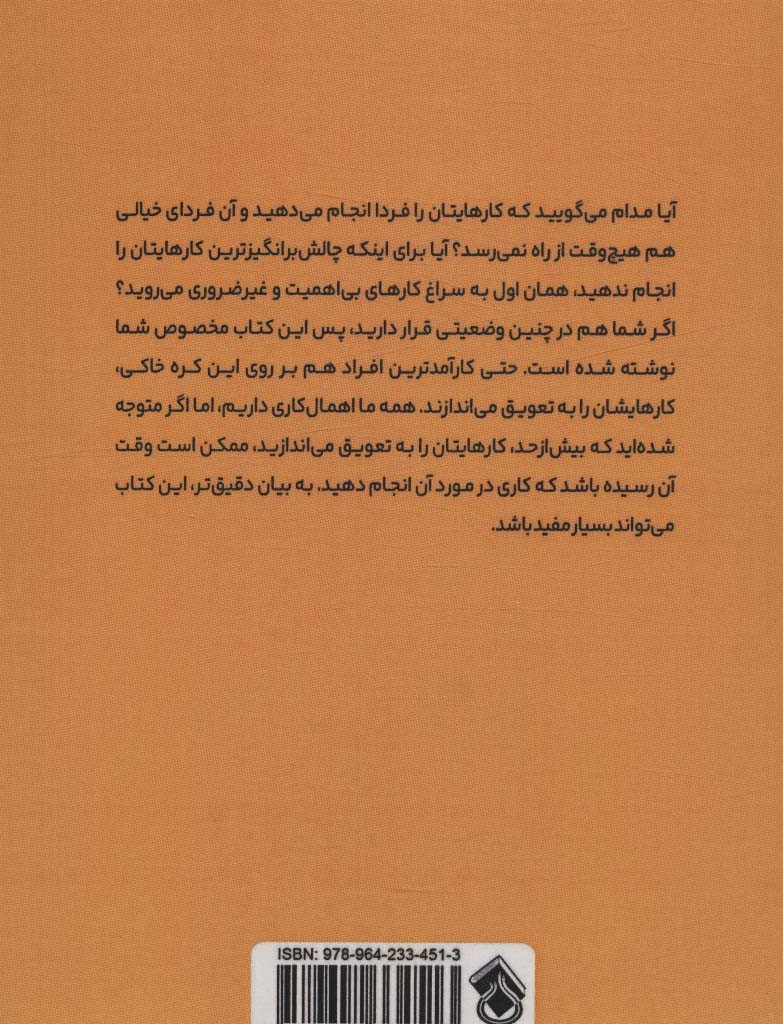 آیا مدام می‌گویید که کارهایتان را فردا انجام می‌دهید و آن فردای خیالی هم هیچ‌وقت از راه نمی‌رسد؟ آیا برای اینکه چالش‌برانگیزترین کارهایتان را انجام ندهید، همان اول به سراغ کارهای بی‌اهمیت و غیرضروری می‌روید؟ اگر شما هم در چنین وضعیتی قرار دارید، پس این کتاب مخصوص شما نوشته شده است. حتی کارآمدترین افراد هم بر روی این کره خاکی، کارهایشان را به تعویق می‌اندازند. همه ما اهمال‌کاری داریم، اما اگر متوجه شده‌اید که بیش‌ازحد، کارهایتان را به تعویق می‌اندازید، ممکن است وقت آن رسیده باشد که کاری در مورد آن انجام دهید. به بیان دقیق‌تر، این کتاب می‌تواند بسیار مفید باشد.

ISBN: 978-964-233-451-3